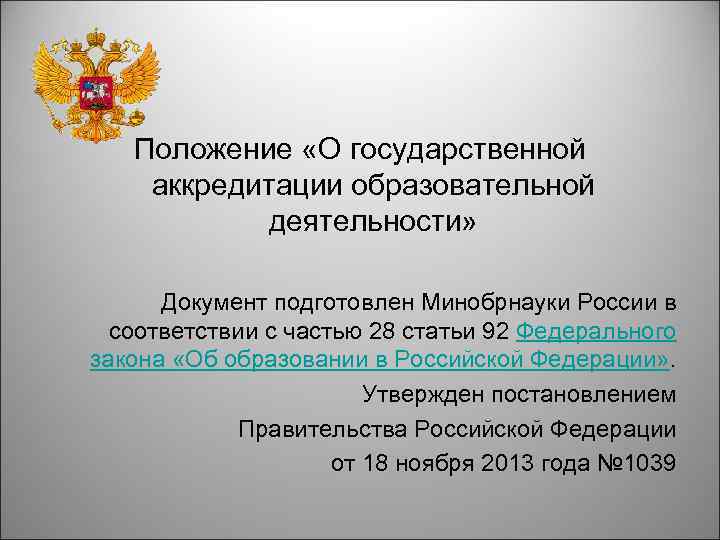 Положение «О государственной аккредитации образовательной деятельности»

Документ подготовлен Минобрнауки России в соответствии с частью 28 статьи 92 Федерального закона «Об образовании в Российской Федерации».

Утвержден постановлением

Правительства Российской Федерации

от 18 ноября 2013 года №1039